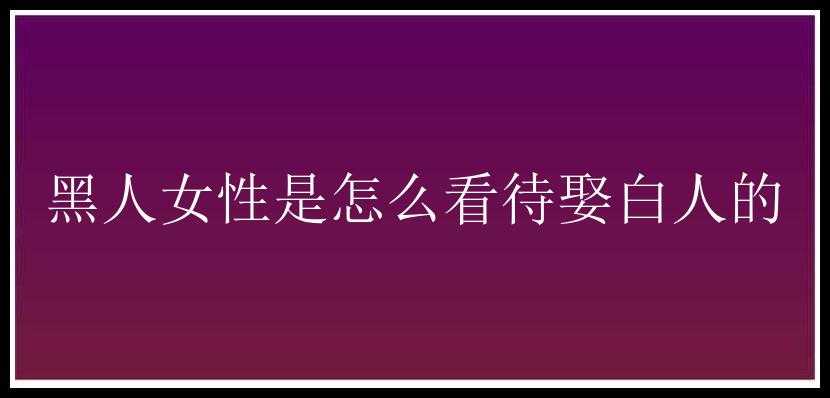 黑人女性是怎么看待娶白人的